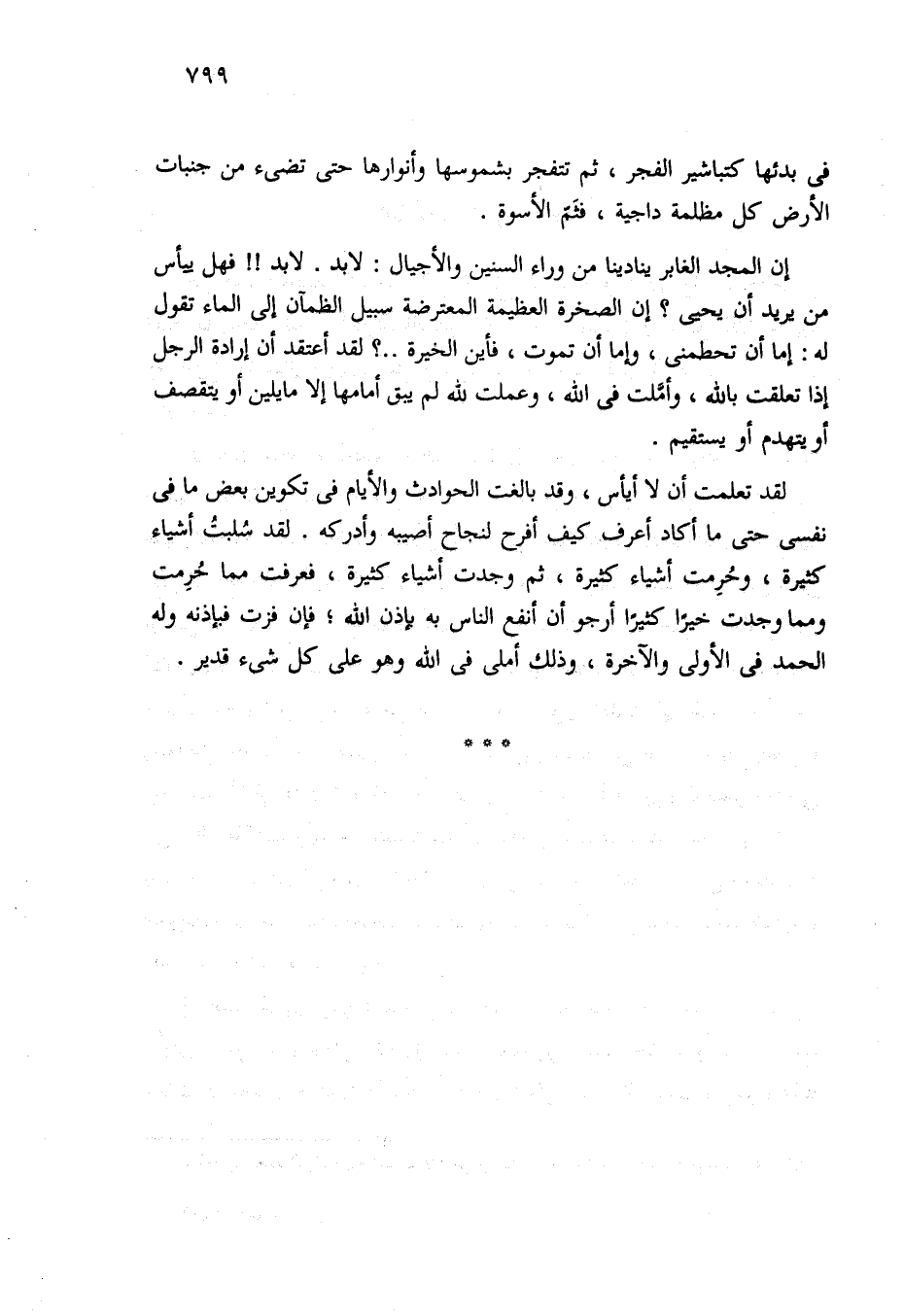 ٧٩٩

فى بدئها كتباشير الفجر ، ثم تتفجر بشموسها وأنوارها حتى تضىء من جنبات الأرض كل مظلمة داجية ، فثَمّ الأسوة .

إن المجد الغابر ينادينا من وراء السنين والأجيال : لابد . لابد !! فهل ييأس من يريد أن يحيى ؟ إن الصخرة العظيمة المعترضة سبيل الظمآن إلى الماء تقول له : إما أن تحطمنى ، وإما أن تموت ، فأين الخيرة ..؟ لقد أعتقد أن إرادة الرجل إذا تعلقت بالله ، وأمَّلت فى الله ، وعملت لله لم يبق أمامها إلا مايلين أو يتقصف أو يتهدم أو يستقيم .

لقد تعلمت أن لا أيأس ، وقد بالغت الحوادث والأيام فى تكوين بعض ما فى نفسى حتى ما أكاد أعرف كيف أفرح لنجاح أصيبه وأدركه . لقد سُلبتُ أشياء كثيرة ، وحُرِمت أشياء كثيرة ، ثم وجدت أشياء كثيرة ، فعرفت مما حُرِمت ومما وجدت خيرًا كثيرًا أرجو أن أنفع الناس به بإذن الله ؛ فإن فزت فبإذنه وله الحمد فى الأولى والآخرة ، وذلك أملى فى الله وهو على كل شىء قدير .

* * *